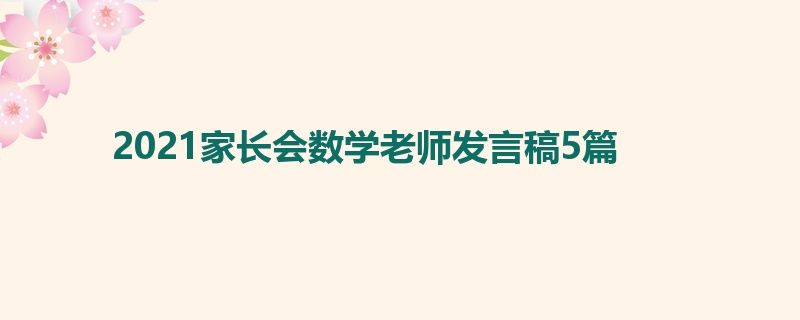 2021家长会数学老师发言稿5篇